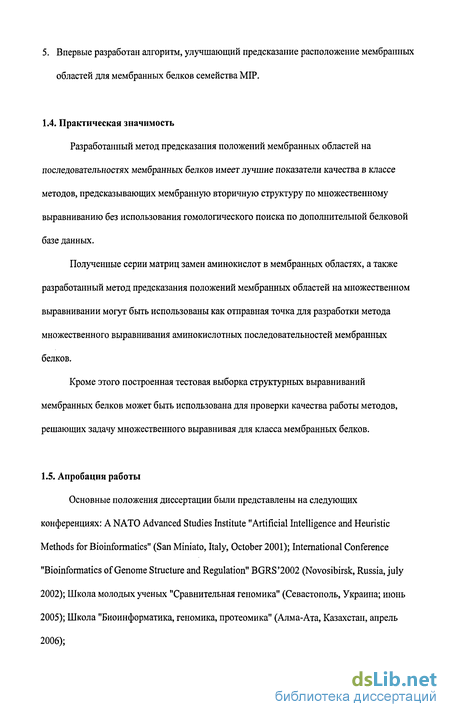 5. Впервые разработан алгоритм, улучшающий предсказание расположение мембранных областей для мембранных белков семейства MIP.

1.4. Практическая значимость

Разработанный метод предсказания положений мембранных областей на последовательностях мембранных белков имеет лучшие показатели качества в классе методов, предсказывающих мембранную вторичную структуру по множественному выравниванию без использования гомологического поиска по дополнительной белковой базе данных.

Полученные серии матриц замен аминокислот в мембранных областях, а также разработанный метод предсказания положений мембранных областей на множественном выравнивании могут быть использованы как отправная точка для разработки метода множественного выравнивания аминокислотных последовательностей мембранных белков.

Кроме этого построенная тестовая выборка структурных выравниваний мембранных белков может быть использована для проверки качества работы методов, решающих задачу множественного выравнивая для класса мембранных белков.

1.5. Апробация работы

Основные положения диссертации были представлены на следующих конференциях: A NATO Advanced Studies Institute "Artificial Intelligence and Heuristic Methods for Bioinformatics" (San Miniato, Italy, October 2001); International Conference "Bioinformatics of Genome Structure and Regulation" BGRS'2002 (Novosibirsk, Russia, july 2002); Школа молодых ученых "Сравнительная геномика" (Севастополь, Украина; июнь 2005); Школа "Биоинформатика, геномика, протеомика" (Алма-Ата, Казахстан, апрель 2006);

dsLib.net
библиотека диссертаций